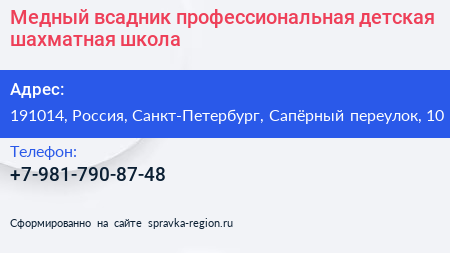 Медный всадник профессиональная детская шахматная школа

Адрес:

191014, Россия, Санкт-Петербург, Сапёрный переулок, 10

Телефон:

+7-981-790-87-48

Сформированно на сайте spravka-region.ru